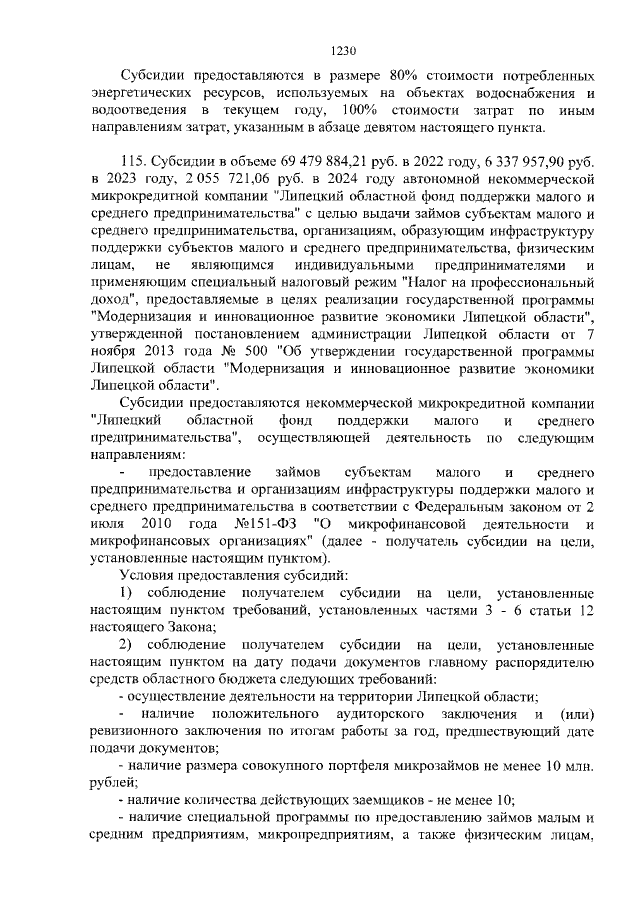 1230

Субсидии предоставляются в размере 80% стоимости потребленных энергетических ресурсов, используемых на объектах водоснабжения и водоотведения в текущем году, 100% стоимости затрат по иным направлениям затрат, указанным в абзаце девятом настоящего пункта.

115. Субсидии в объеме 69 479 884,21 руб. в 2022 году, 6 337 957,90 руб. в 2023 году, 2 055 721,06 руб. в 2024 году автономной некоммерческой микрокредитной компании "Липецкий областной фонд поддержки малого и среднего предпринимательства" с целью выдачи займов субъектам малого и среднего предпринимательства, организациям, образующим инфраструктуру поддержки субъектов малого и среднего предпринимательства, физическим лицам, не являющимся индивидуальными предпринимателями и применяющим специальный налоговый режим "Налог на профессиональный доход", предоставляемые в целях реализации государственной программы "Модернизация и инновационное развитие экономики Липецкой области", утвержденной постановлением администрации Липецкой области от 7 ноября 2013 года № 500 "Об утверждении государственной программы Липецкой области "Модернизация и инновационное развитие экономики Липецкой области".

Субсидии предоставляются некоммерческой микрокредитной компании "Липецкий областной фонд поддержки малого и среднего предпринимательства", осуществляющей деятельность по следующим направлениям:

- предоставление займов субъектам малого и среднего предпринимательства и организациям инфраструктуры поддержки малого и среднего предпринимательства в соответствии с Федеральным законом от 2 июля 2010 года №151-ФЗ "О микрофинансовой деятельности и микрофинансовых организациях" (далее - получатель субсидии на цели, установленные настоящим пунктом).

Условия предоставления субсидий:

1) соблюдение получателем субсидии на цели, установленные настоящим пунктом требований, установленных частями 3 - 6 статьи 12 настоящего Закона;

2) соблюдение получателем субсидии на цели, установленные настоящим пунктом на дату подачи документов главному распорядителю средств областного бюджета следующих требований:

- осуществление деятельности на территории Липецкой области;

- наличие положительного аудиторского заключения и (или) ревизионного заключения по итогам работы за год, предшествующий дате подачи документов;

- наличие размера совокупного портфеля микрозаймов не менее 10 млн. рублей;

- наличие количества действующих заемщиков - не менее 10;

- наличие специальной программы по предоставлению займов малым и средним предприятиям, микропредприятиям, а также физическим лицам,